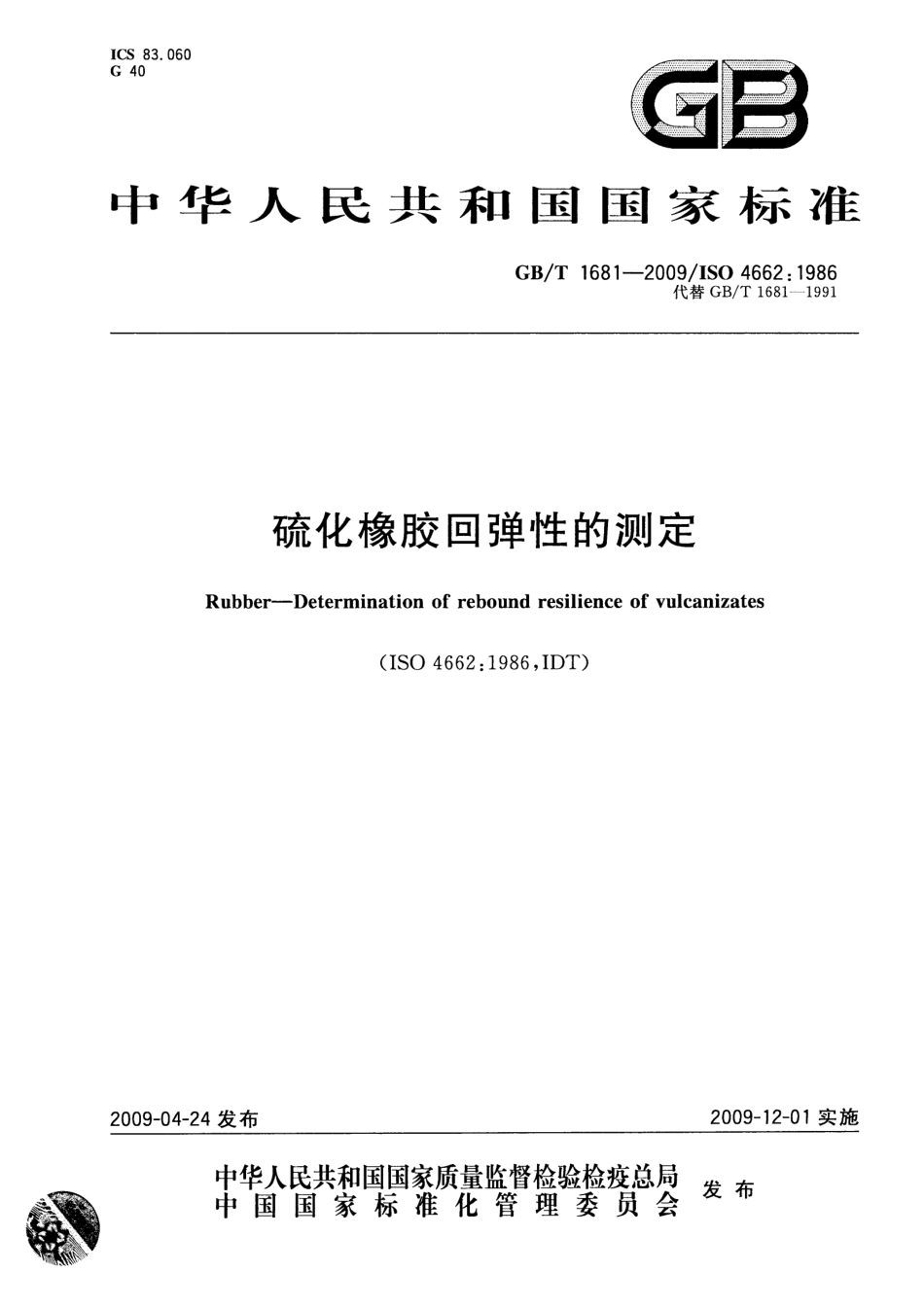 ICS 83.060
G 40

GB

中华人民共和国国家标准

GB/T 1681—2009/ISO 4662:1986
代替 GB/T 1681—1991

硫化橡胶回弹性的测定

Rubber—Determination of rebound resilience of vulcanizates

(ISO 4662:1986,IDT)

2009-04-24 发布

2009-12-01 实施

中华人民共和国国家质量监督检验检疫总局
中国国家标准化管理委员会
发布